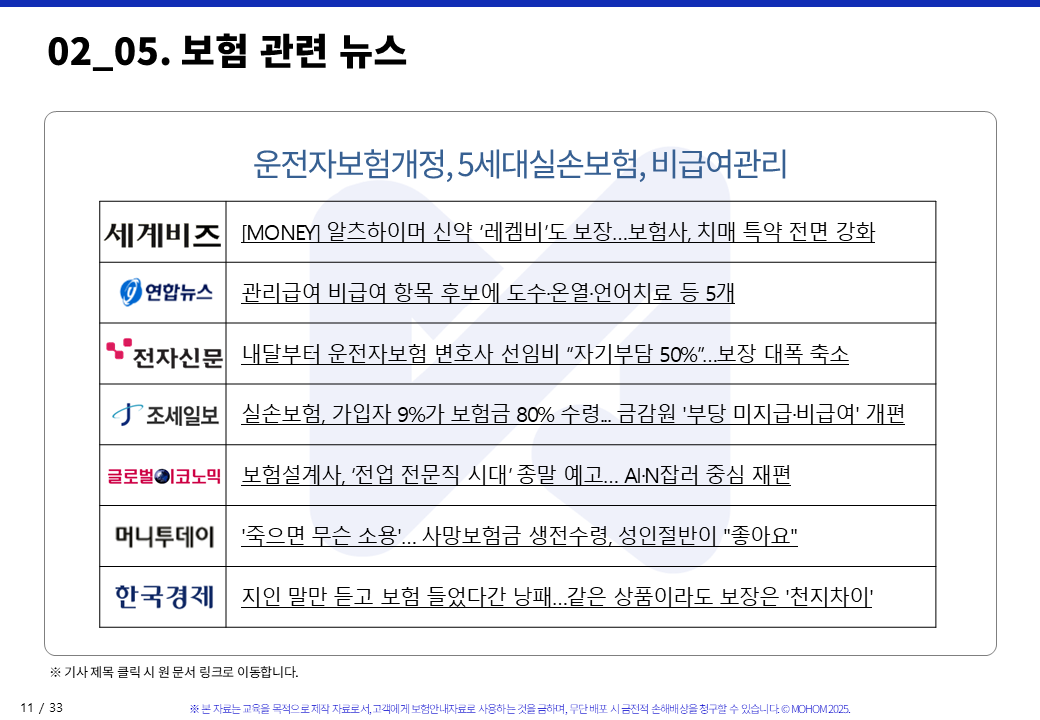 02_05. 보험 관련 뉴스

운전자보험개정, 5세대실손보험, 비급여관리

| 세계비즈 | [MONEY] 알츠하이머 신약 '레켐비'도 보장…보험사, 치매 특약 전면 강화 |
|---|---|
| 연합뉴스 | 관리급여 비급여 항목 후보에 도수·온열·언어치료 등 5개 |
| 전자신문 | 내달부터 운전자보험 변호사 선임비 "자기부담 50%"…보장 대폭 축소 |
| 조세일보 | 실손보험, 가입자 9%가 보험금 80% 수령... 금감원 '부당 미지급·비급여' 개편 |
| 글로벌이코노믹 | 보험설계사, '전업 전문직 시대' 종말 예고… AI·N잡러 중심 재편 |
| 머니투데이 | '죽으면 무슨 소용'… 사망보험금 생전수령, 성인절반이 "좋아요" |
| 한국경제 | 지인 말만 듣고 보험 들었다간 낭패…같은 상품이라도 보장은 '천지차이' |

※ 기사 제목 클릭 시 원 문서 링크로 이동합니다.

11 / 33

※ 본 자료는 교육을 목적으로 제작 자료로서, 고객에게 보험안내자료로 사용하는 것을 금하며, 무단 배포 시 금전적 손해배상을 청구할 수 있습니다. © MOHOM 2025.